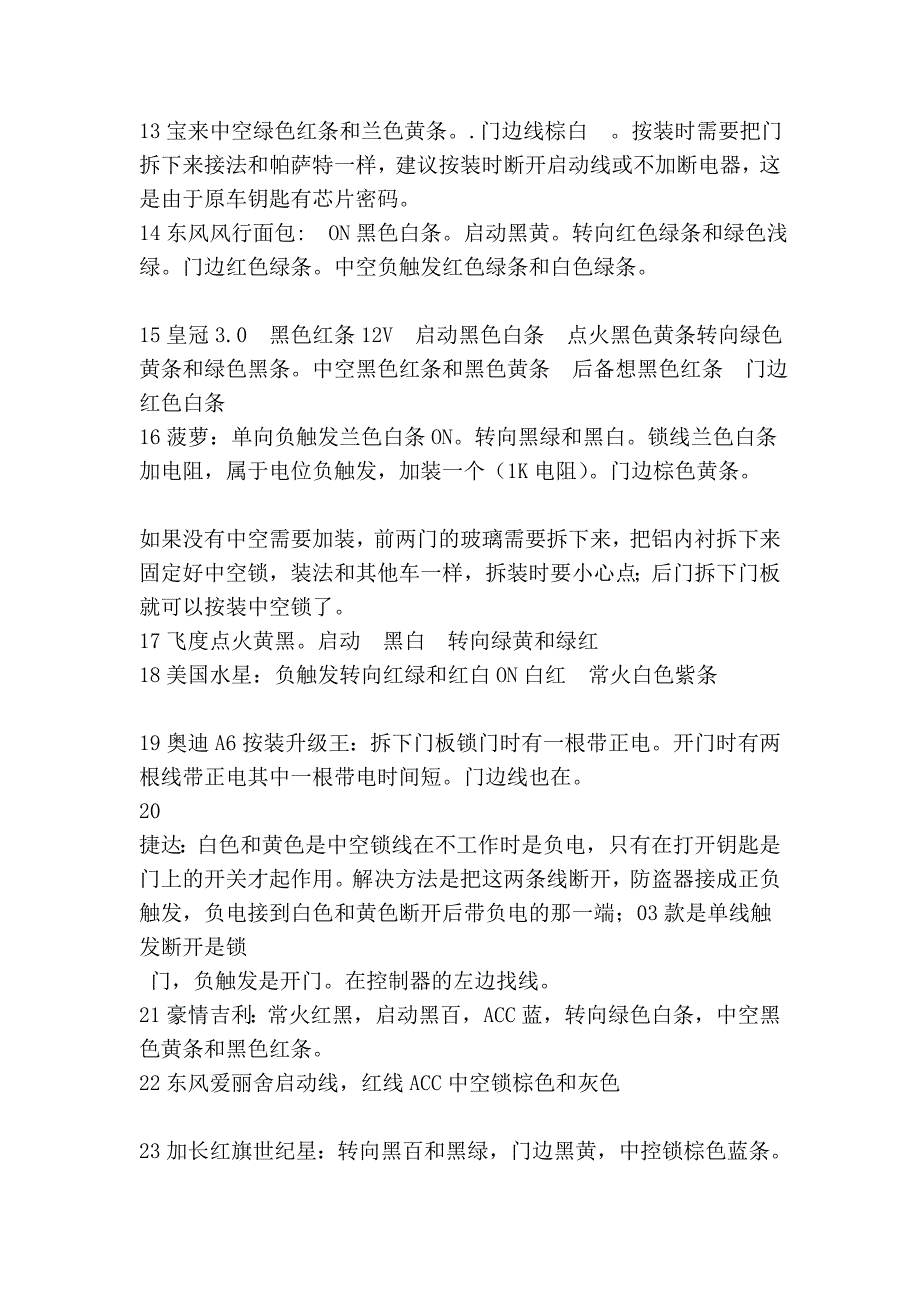 13 宝来中空绿色红条和兰色黄条。.门边线棕白 。按装时需要把门拆下来接法和帕萨特一样，建议按装时断开启动线或不加断电器，这是由于原车钥匙有芯片密码。
14 东风风行面包： ON 黑色白条。启动黑黄。转向红色绿条和绿色浅绿。门边红色绿条。中空负触发红色绿条和白色绿条。

15 皇冠 3.0 黑色红条 12V 启动黑色白条 点火黑色黄条转向绿色黄条和绿色黑条。中空黑色红条和黑色黄条 后备想黑色红条 门边红色白条
16 菠萝：单向负触发兰色白条 ON。转向黑绿和黑白。锁线兰色白条加电阻，属于电位负触发，加装一个（1K 电阻）。门边棕色黄条。

如果没有中空需要加装，前两门的玻璃需要拆下来，把铝内衬拆下来固定好中空锁，装法和其他车一样，拆装时要小心点；后门拆下门板就可以按装中空锁了。
17 飞度点火黄黑。启动 黑白 转向绿黄和绿红
18 美国水星：负触发转向红绿和红白 ON 白红 常火白色紫条

19 奥迪 A6 按装升级王：拆下门板锁门时有一根带正电。开门时有两根线带正电其中一根带电时间短。门边线也在。
20
捷达：白色和黄色是中空锁线在不工作时是负电，只有在打开钥匙是门上的开关才起作用。解决方法是把这两条线断开，防盗器接成正负触发，负电接到白色和黄色断开后带负电的那一端；03 款是单线触发断开是锁
门，负触发是开门。在控制器的左边找线。
21 豪情吉利：常火红黑，启动黑百，ACC 蓝，转向绿色白条，中空黑色黄条和黑色红条。
22 东风爱丽舍启动线，红线 ACC 中空锁棕色和灰色

23 加长红旗世纪星：转向黑百和黑绿，门边黑黄，中控锁棕色蓝条。